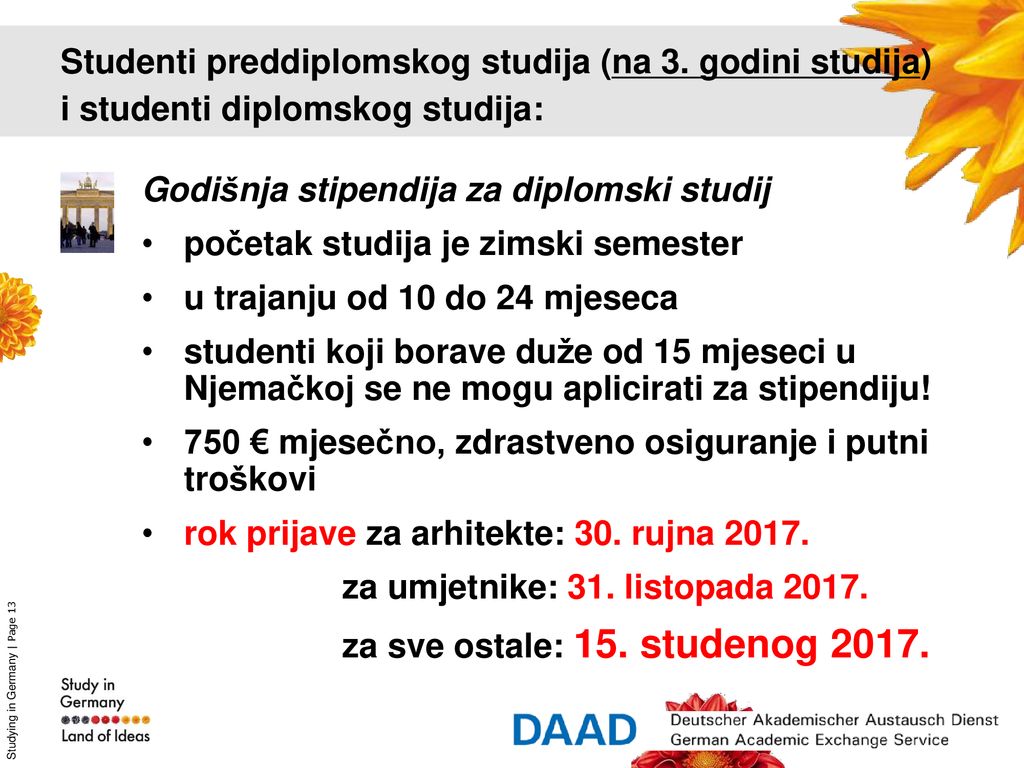 Studenti preddiplomskog studija (na 3. godini studija) i studenti diplomskog studija:

Godišnja stipendija za diplomski studij

• početak studija je zimski semester

• u trajanju od 10 do 24 mjeseca

• studenti koji borave duže od 15 mjeseci u Njemačkoj se ne mogu aplicirati za stipendiju!

• 750 € mjesečno, zdrastveno osiguranje i putni troškovi

• rok prijave za arhitekte: 30. rujna 2017.

za umjetnike: 31. listopada 2017.

za sve ostale: 15. studenog 2017.

Studying in Germany | Page 13

Study in Germany Land of Ideas

DAAD Deutscher Akademischer Austausch Dienst German Academic Exchange Service